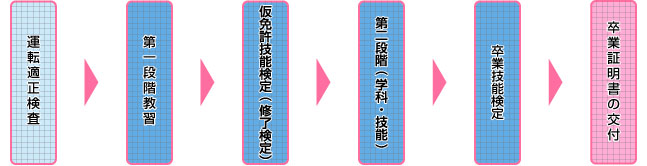 運転適正検査

第一段階教習

仮免許技能検定（修了検定）

第二段階（学科・技能）

卒業技能検定

卒業証明書の交付